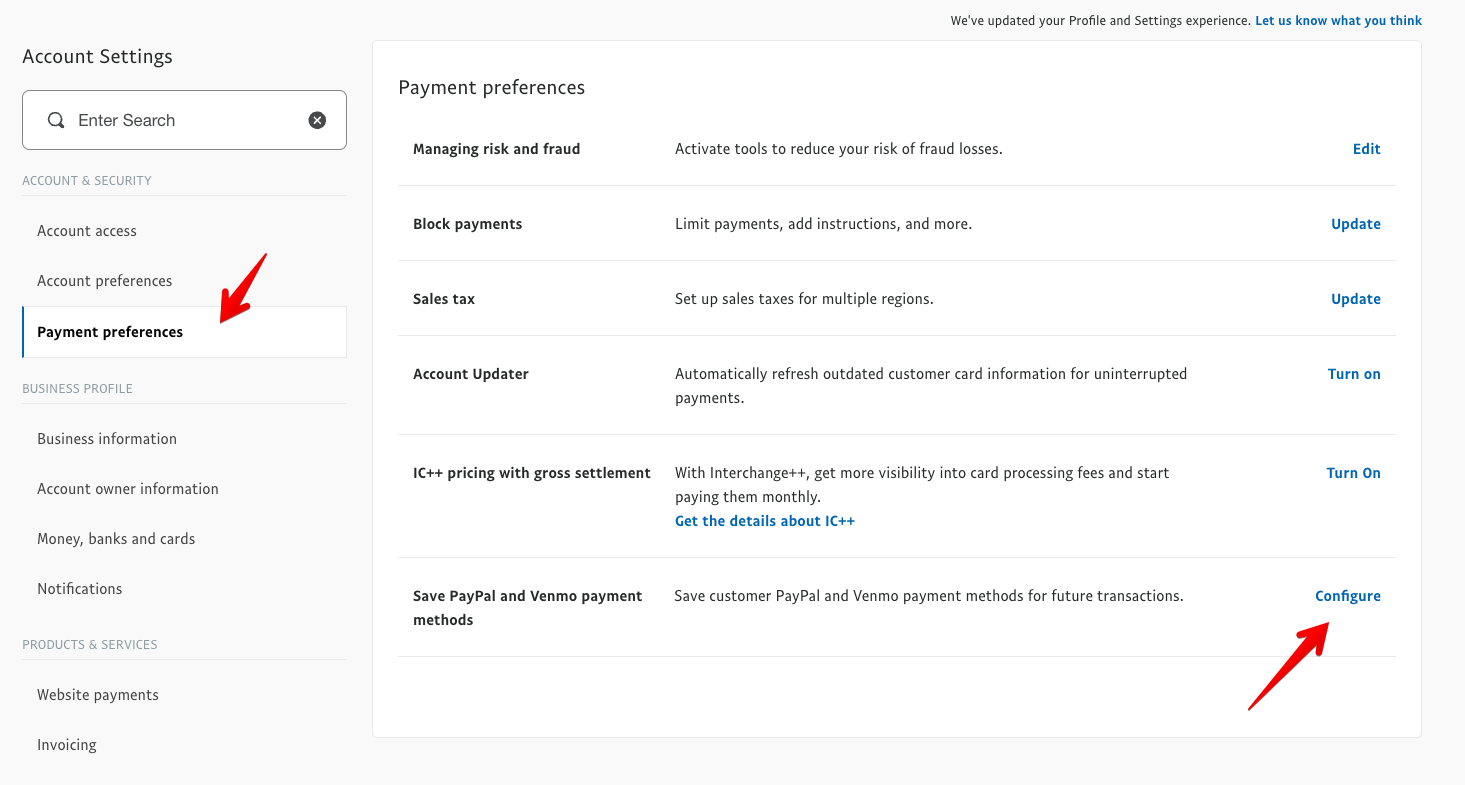 We've updated your Profile and Settings experience. Let us know what you think

Account Settings

Enter Search

ACCOUNT & SECURITY

Account access

Account preferences

Payment preferences

BUSINESS PROFILE

Business information

Account owner information

Money, banks and cards

Notifications

PRODUCTS & SERVICES

Website payments

Invoicing

Payment preferences

| | | |
|---|---|---|
| Managing risk and fraud | Activate tools to reduce your risk of fraud losses. | Edit |
| Block payments | Limit payments, add instructions, and more. | Update |
| Sales tax | Set up sales taxes for multiple regions. | Update |
| Account Updater | Automatically refresh outdated customer card information for uninterrupted payments. | Turn on |
| IC++ pricing with gross settlement | With Interchange++, get more visibility into card processing fees and start paying them monthly. Get the details about IC++ | Turn On |
| Save PayPal and Venmo payment methods | Save customer PayPal and Venmo payment methods for future transactions. | Configure |